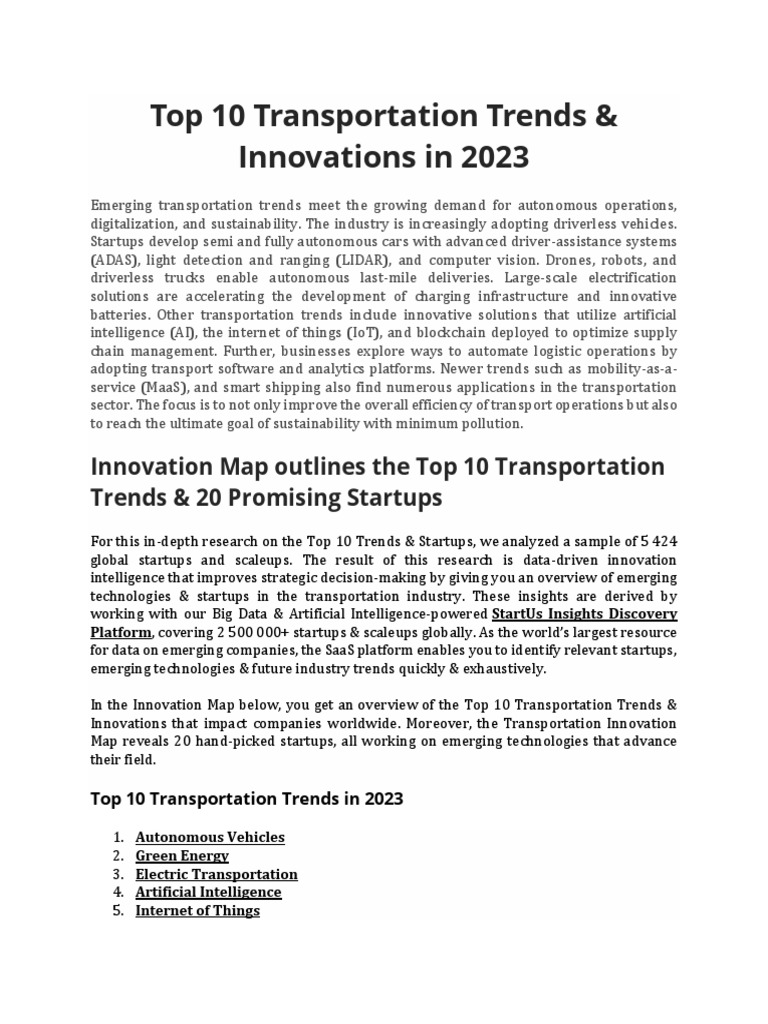 Top 10 Transportation Trends & Innovations in 2023

Emerging transportation trends meet the growing demand for autonomous operations, digitalization, and sustainability. The industry is increasingly adopting driverless vehicles. Startups develop semi and fully autonomous cars with advanced driver-assistance systems (ADAS), light detection and ranging (LIDAR), and computer vision. Drones, robots, and driverless trucks enable autonomous last-mile deliveries. Large-scale electrification solutions are accelerating the development of charging infrastructure and innovative batteries. Other transportation trends include innovative solutions that utilize artificial intelligence (AI), the internet of things (IoT), and blockchain deployed to optimize supply chain management. Further, businesses explore ways to automate logistic operations by adopting transport software and analytics platforms. Newer trends such as mobility-as-a-service (MaaS), and smart shipping also find numerous applications in the transportation sector. The focus is to not only improve the overall efficiency of transport operations but also to reach the ultimate goal of sustainability with minimum pollution.

Innovation Map outlines the Top 10 Transportation Trends & 20 Promising Startups

For this in-depth research on the Top 10 Trends & Startups, we analyzed a sample of 5 424 global startups and scaleups. The result of this research is data-driven innovation intelligence that improves strategic decision-making by giving you an overview of emerging technologies & startups in the transportation industry. These insights are derived by working with our Big Data & Artificial Intelligence-powered StartUs Insights Discovery Platform, covering 2 500 000+ startups & scaleups globally. As the world's largest resource for data on emerging companies, the SaaS platform enables you to identify relevant startups, emerging technologies & future industry trends quickly & exhaustively.

In the Innovation Map below, you get an overview of the Top 10 Transportation Trends & Innovations that impact companies worldwide. Moreover, the Transportation Innovation Map reveals 20 hand-picked startups, all working on emerging technologies that advance their field.

Top 10 Transportation Trends in 2023

1. Autonomous Vehicles
2. Green Energy
3. Electric Transportation
4. Artificial Intelligence
5. Internet of Things